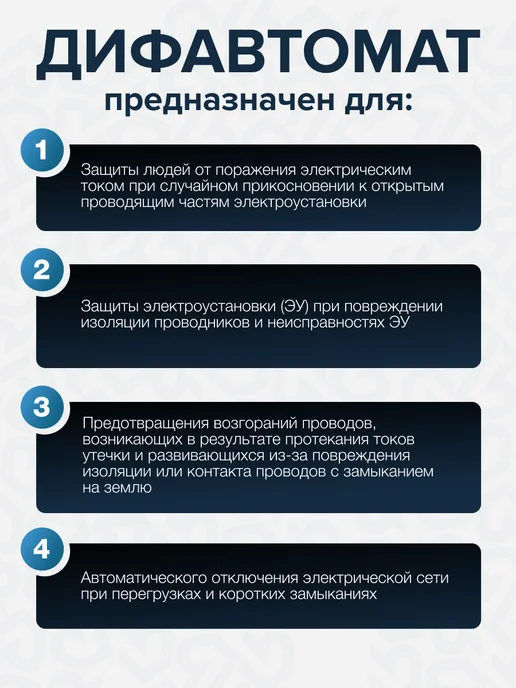 ДИФАВТОМАТ
предназначен для:

1

Защиты людей от поражения электрическим током при случайном прикосновении к открытым проводящим частям электроустановки

2

Защиты электроустановки (ЭУ) при повреждении изоляции проводников и неисправностях ЭУ

3

Предотвращения возгораний проводов, возникающих в результате протекания токов утечки и развивающихся из-за повреждения изоляции или контакта проводов с замыканием на землю

4

Автоматического отключения электрической сети при перегрузках и коротких замыканиях